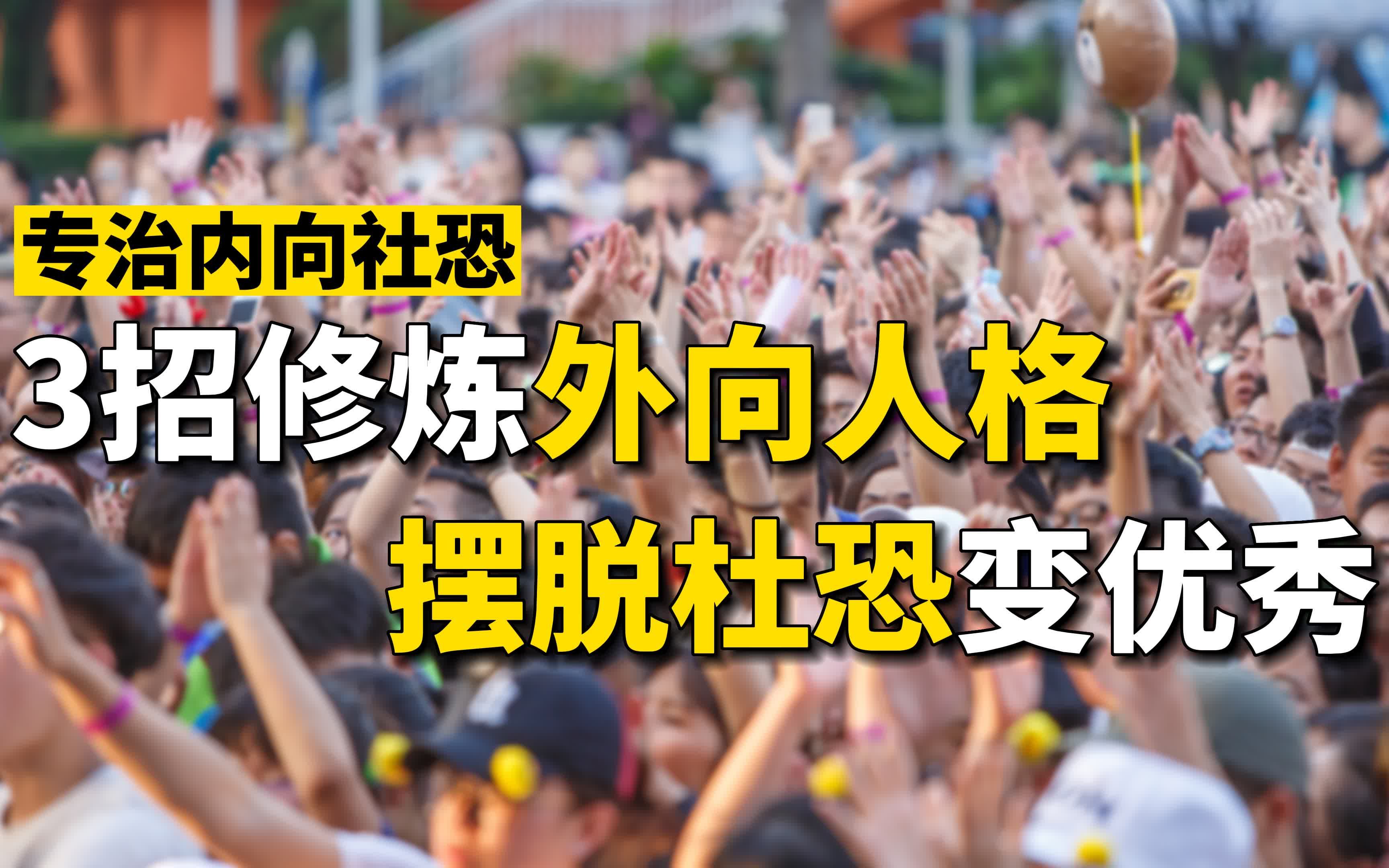 专治内向社恐

3招修炼外向人格

摆脱杜恐变优秀